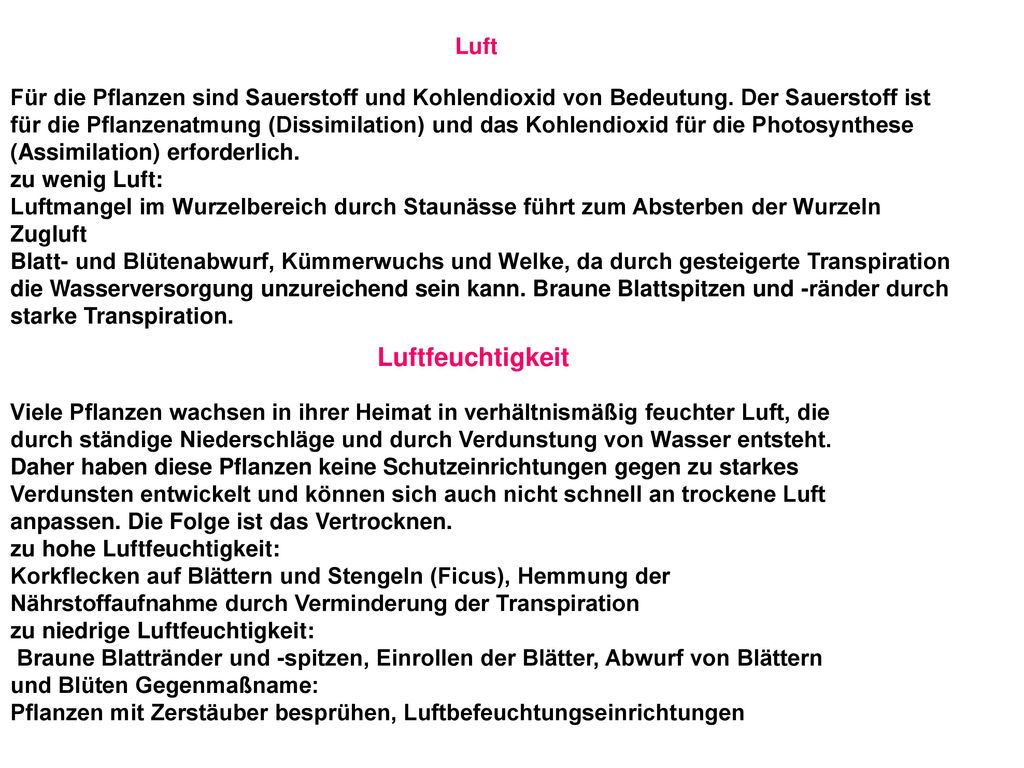 Luft

Für die Pflanzen sind Sauerstoff und Kohlendioxid von Bedeutung. Der Sauerstoff ist für die Pflanzenatmung (Dissimilation) und das Kohlendioxid für die Photosynthese (Assimilation) erforderlich.
zu wenig Luft:
Luftmangel im Wurzelbereich durch Staunässe führt zum Absterben der Wurzeln
Zugluft
Blatt- und Blütenabwurf, Kümmerwuchs und Welke, da durch gesteigerte Transpiration die Wasserversorgung unzureichend sein kann. Braune Blattspitzen und -ränder durch starke Transpiration.

Luftfeuchtigkeit

Viele Pflanzen wachsen in ihrer Heimat in verhältnismäßig feuchter Luft, die durch ständige Niederschläge und durch Verdunstung von Wasser entsteht. Daher haben diese Pflanzen keine Schutzeinrichtungen gegen zu starkes Verdunsten entwickelt und können sich auch nicht schnell an trockene Luft anpassen. Die Folge ist das Vertrocknen.
zu hohe Luftfeuchtigkeit:
Korkflecken auf Blättern und Stengeln (Ficus), Hemmung der Nährstoffaufnahme durch Verminderung der Transpiration
zu niedrige Luftfeuchtigkeit:
Braune Blattränder und -spitzen, Einrollen der Blätter, Abwurf von Blättern und Blüten Gegenmaßname:
Pflanzen mit Zerstäuber besprühen, Luftbefeuchtungseinrichtungen